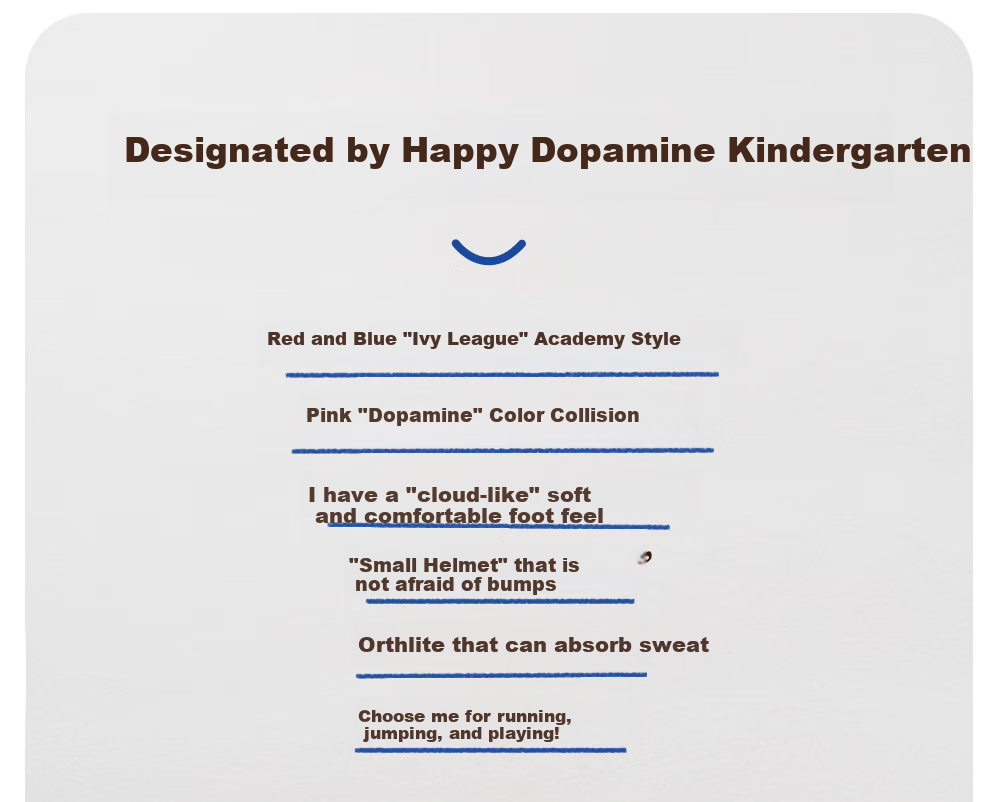 Designated by Happy Dopamine Kindergarten

Red and Blue "Ivy League" Academy Style

Pink "Dopamine" Color Collision

I have a "cloud-like" soft and comfortable foot feel

"Small Helmet" that is not afraid of bumps

Orthlite that can absorb sweat

Choose me for running, jumping, and playing!